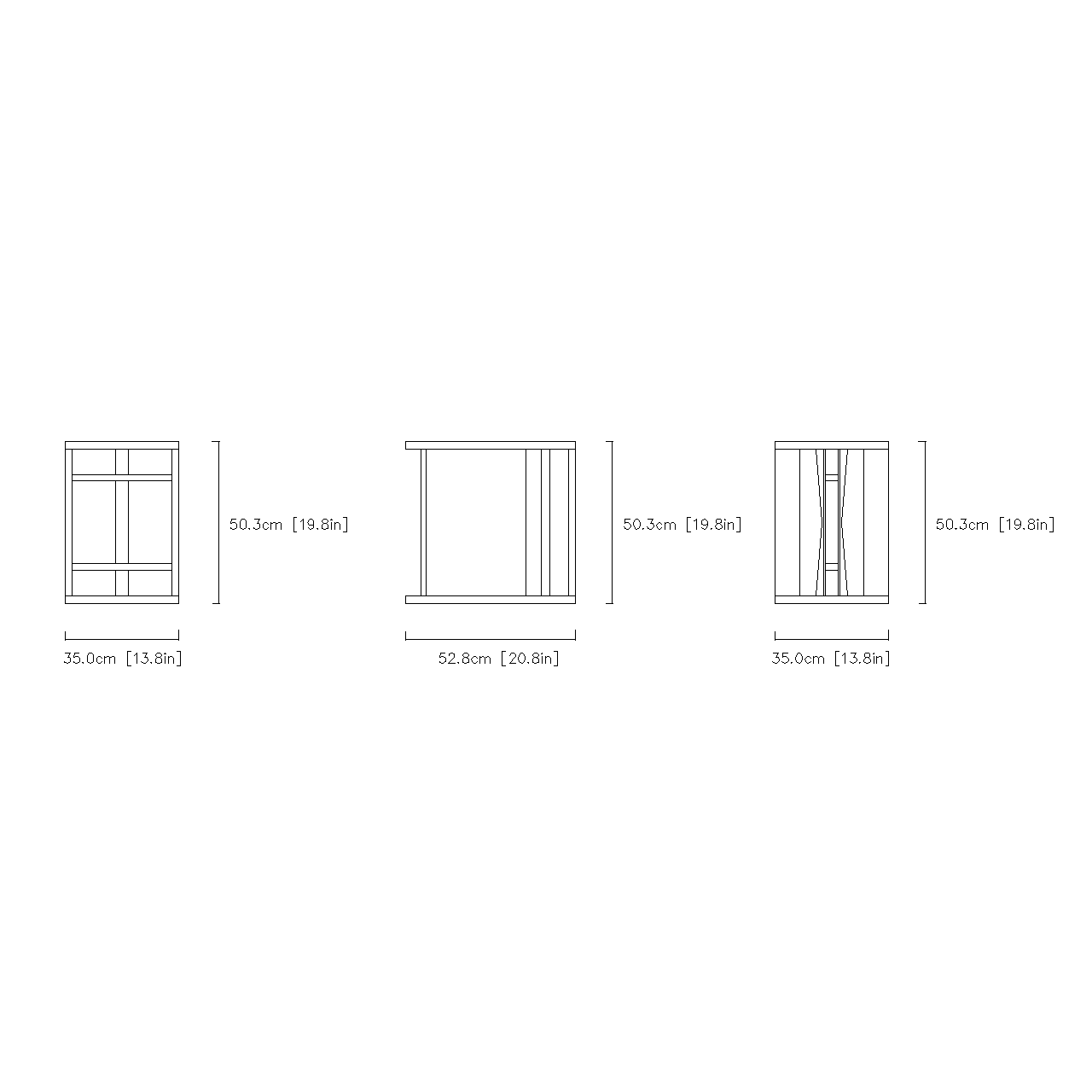 50.3cm [19.8in]

35.0cm [13.8in]

50.3cm [19.8in]

52.8cm [20.8in]

50.3cm [19.8in]

35.0cm [13.8in]